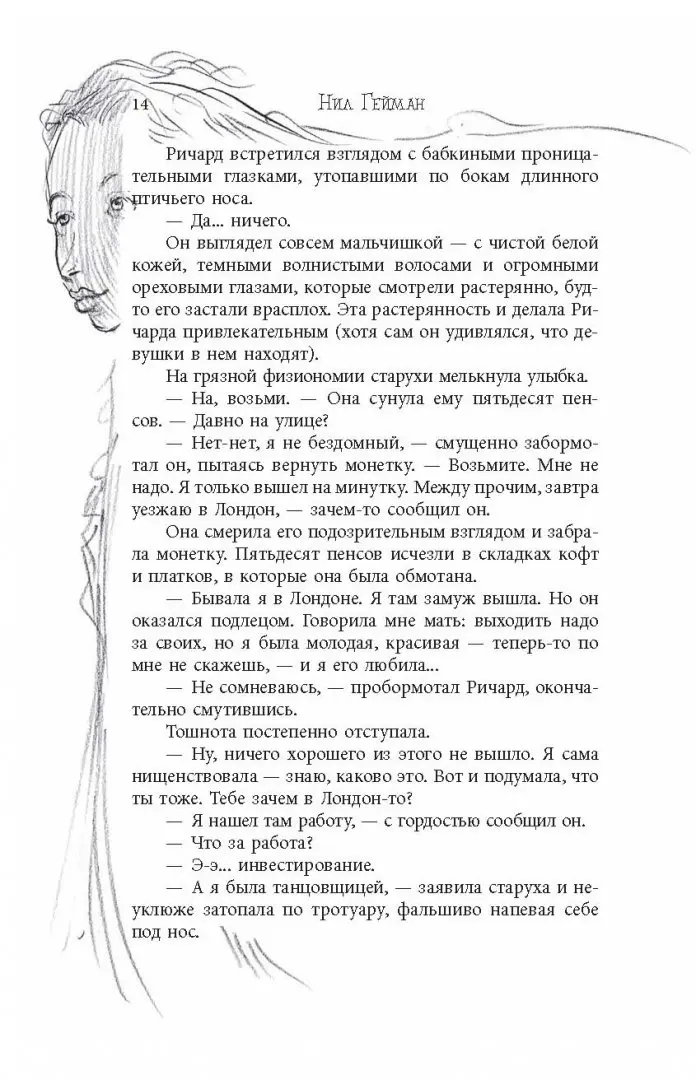 14 Нил Гейман

Ричард встретился взглядом с бабкиными проницательными глазками, утопавшими по бокам длинного птичьего носа.

— Да... ничего.

Он выглядел совсем мальчишкой — с чистой белой кожей, темными волнистыми волосами и огромными ореховыми глазами, которые смотрели растерянно, будто его застали врасплох. Эта растерянность и делала Ричарда привлекательным (хотя сам он удивлялся, что девушки в нем находят).

На грязной физиономии старухи мелькнула улыбка.

— На, возьми. — Она сунула ему пятьдесят пенсов. — Давно на улице?

— Нет-нет, я не бездомный, — смущенно забормотал он, пытаясь вернуть монетку. — Возьмите. Мне не надо. Я только вышел на минутку. Между прочим, завтра уезжаю в Лондон, — зачем-то сообщил он.

Она смерила его подозрительным взглядом и забрала монетку. Пятьдесят пенсов исчезли в складках кофт и платков, в которые она была обмотана.

— Бывала я в Лондоне. Я там замуж вышла. Но он оказался подлецом. Говорила мне мать: выходить надо за своих, но я была молодая, красивая — теперь-то по мне не скажешь, — и я его любила...

— Не сомневаюсь, — пробормотал Ричард, окончательно смутившись.

Тошнота постепенно отступала.

— Ну, ничего хорошего из этого не вышло. Я сама нищенствовала — знаю, каково это. Вот и подумала, что ты тоже. Тебе зачем в Лондон-то?

— Я нашел там работу, — с гордостью сообщил он.

— Что за работа?

— Э-э... инвестирование.

— А я была танцовщицей, — заявила старуха и неуклюже затопала по тротуару, фальшиво напевая себе под нос.